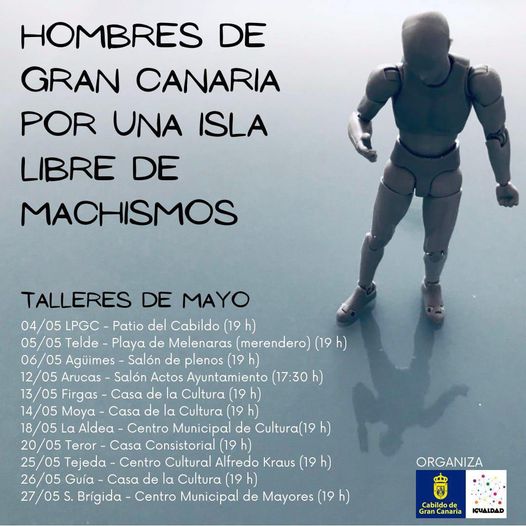 HOMBRES DE GRAN CANARIA POR UNA ISLA LIBRE DE MACHISMOS

TALLERES DE MAYO

04/05 LPGC - Patio del Cabildo (19 h)
05/05 Telde - Playa de Melenaras (merendero) (19 h)
06/05 Agüimes - Salón de plenos (19 h)
12/05 Arucas - Salón Actos Ayuntamiento (17:30 h)
13/05 Firgas - Casa de la Cultura (19 h)
14/05 Moya - Casa de la Cultura (19 h)
18/05 La Aldea - Centro Municipal de Cultura(19 h)
20/05 Teror - Casa Consistorial (19 h)
25/05 Tejeda - Centro Cultural Alfredo Kraus (19 h)
26/05 Guía - Casa de la Cultura (19 h)
27/05 S. Brígida - Centro Municipal de Mayores (19 h)

ORGANIZA

Cabildo de Gran Canaria

IGUALDAD